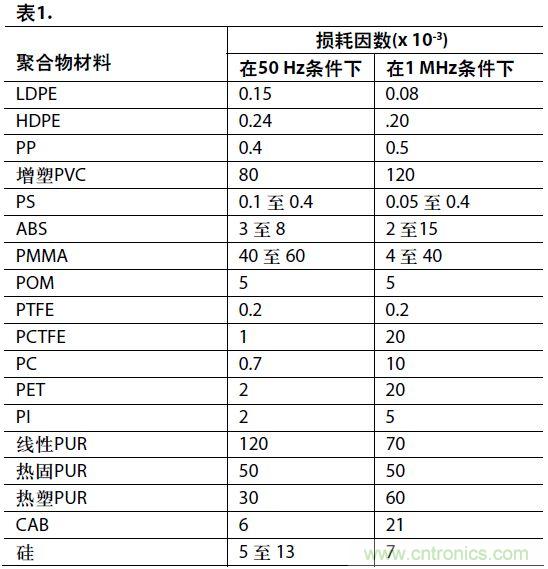 表1.

| 聚合物材料 | 损耗因数(x $10^{-3}$) 在50 Hz条件下 | 损耗因数(x $10^{-3}$) 在1 MHz条件下 |
|---|---|---|
| LDPE | 0.15 | 0.08 |
| HDPE | 0.24 | .20 |
| PP | 0.4 | 0.5 |
| 增塑PVC | 80 | 120 |
| PS | 0.1 至 0.4 | 0.05 至 0.4 |
| ABS | 3 至 8 | 2 至15 |
| PMMA | 40 至 60 | 4 至 40 |
| POM | 5 | 5 |
| PTFE | 0.2 | 0.2 |
| PCTFE | 1 | 20 |
| PC | 0.7 | 10 |
| PET | 2 | 20 |
| PI | 2 | 5 |
| 线性PUR | 120 | 70 |
| 热固PUR | 50 | 50 |
| 热塑PUR | 30 | 60 |
| CAB | 6 | 21 |
| 硅 | 5 至 13 | 7 |

www.cntronics.com